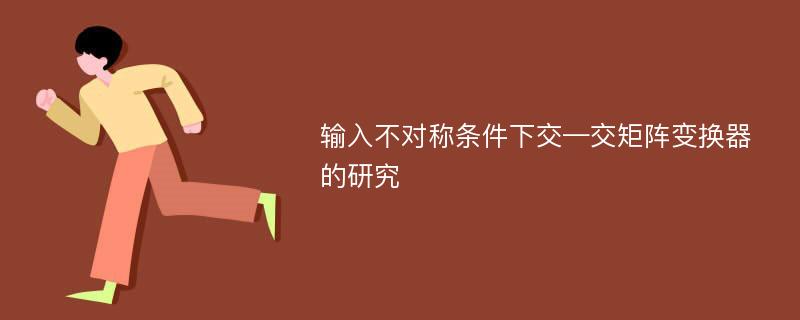 输入不对称条件下交—交矩阵变换器的研究